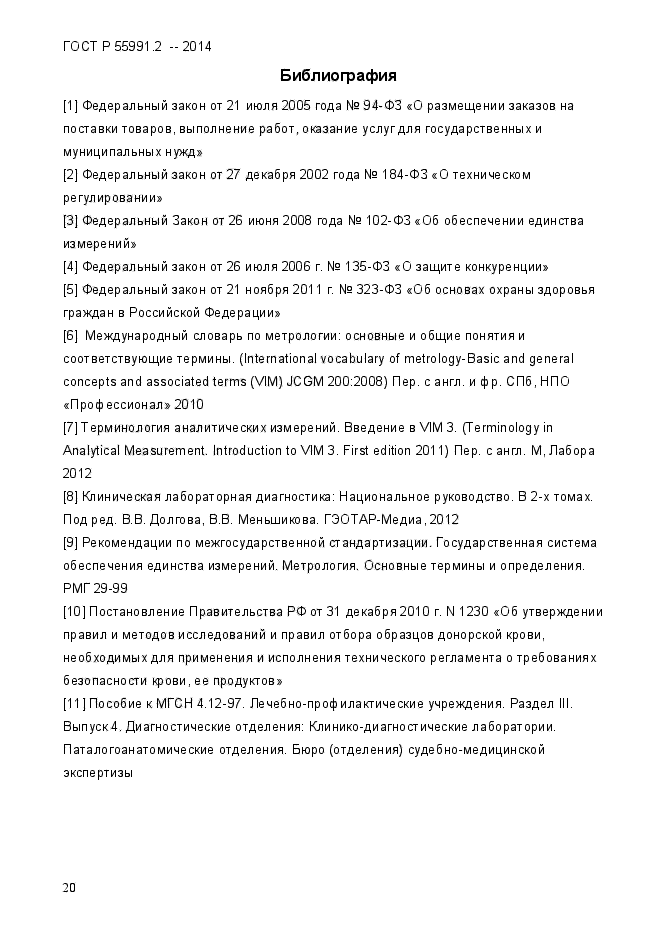 ГОСТ Р 55991.2 -- 2014

Библиография

[1] Федеральный закон от 21 июля 2005 года № 94-ФЗ «О размещении заказов на поставки товаров, выполнение работ, оказание услуг для государственных и муниципальных нужд»
[2] Федеральный закон от 27 декабря 2002 года № 184-ФЗ «О техническом регулировании»
[3] Федеральный Закон от 26 июня 2008 года № 102-ФЗ «Об обеспечении единства измерений»
[4] Федеральный закон от 26 июля 2006 г. № 135-ФЗ «О защите конкуренции»
[5] Федеральный закон от 21 ноября 2011 г. № 323-ФЗ «Об основах охраны здоровья граждан в Российской Федерации»
[6] Международный словарь по метрологии: основные и общие понятия и соответствующие термины. (International vocabulary of metrology-Basic and general concepts and associated terms (VIM) JCGM 200:2008) Пер. с англ. и фр. СПб, НПО «Профессионал» 2010
[7] Терминология аналитических измерений. Введение в VIM 3. (Terminology in Analytical Measurement. Introduction to VIM 3. First edition 2011) Пер. с англ. М, Лабора 2012
[8] Клиническая лабораторная диагностика: Национальное руководство. В 2-х томах. Под ред. В.В. Долгова, В.В. Меньшикова. ГЭОТАР-Медиа, 2012
[9] Рекомендации по межгосударственной стандартизации. Государственная система обеспечения единства измерений. Метрология. Основные термины и определения. РМГ 29-99
[10] Постановление Правительства РФ от 31 декабря 2010 г. N 1230 «Об утверждении правил и методов исследований и правил отбора образцов донорской крови, необходимых для применения и исполнения технического регламента о требованиях безопасности крови, ее продуктов»
[11] Пособие к МГСН 4.12-97. Лечебно-профилактические учреждения. Раздел III. Выпуск 4. Диагностические отделения: Клинико-диагностические лаборатории. Паталогоанатомические отделения. Бюро (отделения) судебно-медицинской экспертизы

20